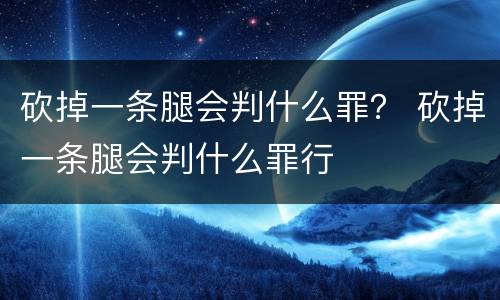 砍掉一条腿会判什么罪？ 砍掉一条腿会判什么罪行